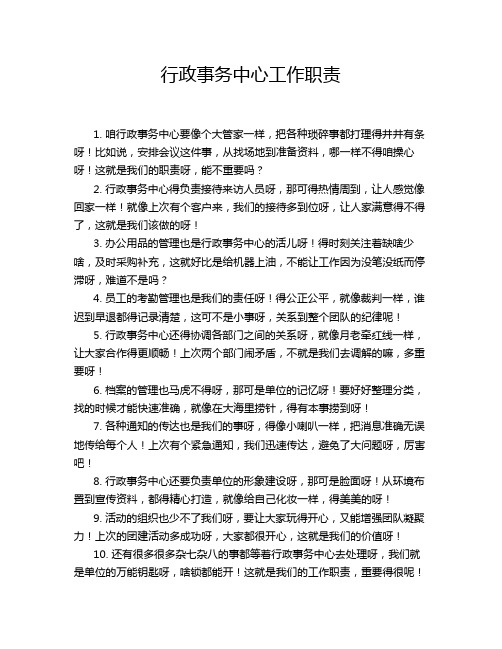 行政事务中心工作职责

1. 咱行政事务中心要像个大管家一样，把各种琐碎事都打理得井井有条呀！比如说，安排会议这件事，从找场地到准备资料，哪一样不得咱操心呀！这就是我们的职责呀，能不重要吗？

2. 行政事务中心得负责接待来访人员呀，那可得热情周到，让人感觉像回家一样！就像上次有个客户来，我们的接待多到位呀，让人家满意得不得了，这就是我们该做的呀！

3. 办公用品的管理也是行政事务中心的活儿呀！得时刻关注着缺啥少啥，及时采购补充，这就好比是给机器上油，不能让工作因为没笔没纸而停滞呀，难道不是吗？

4. 员工的考勤管理也是我们的责任呀！得公正公平，就像裁判一样，谁迟到早退都得记录清楚，这可不是小事呀，关系到整个团队的纪律呢！

5. 行政事务中心还得协调各部门之间的关系呀，就像月老牵红线一样，让大家合作得更顺畅！上次两个部门闹矛盾，不就是我们去调解的嘛，多重要呀！

6. 档案的管理也马虎不得呀，那可是单位的记忆呀！要好好整理分类，找的时候才能快速准确，就像在大海里捞针，得有本事捞到呀！

7. 各种通知的传达也是我们的事呀，得像小喇叭一样，把消息准确无误地传给每个人！上次有个紧急通知，我们迅速传达，避免了大问题呀，厉害吧！

8. 行政事务中心还要负责单位的形象建设呀，那可是脸面呀！从环境布置到宣传资料，都得精心打造，就像给自己化妆一样，得美美的呀！

9. 活动的组织也少不了我们呀，要让大家玩得开心，又能增强团队凝聚力！上次的团建活动多成功呀，大家都很开心，这就是我们的价值呀！

10. 还有很多很多杂七杂八的事都等着行政事务中心去处理呀，我们就是单位的万能钥匙呀，啥锁都能开！这就是我们的工作职责，重要得很呢！